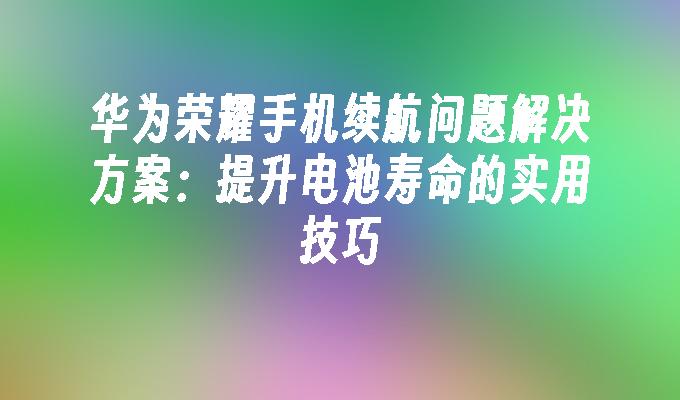 华为荣耀手机续航问题解决方案：提升电池寿命的实用技巧